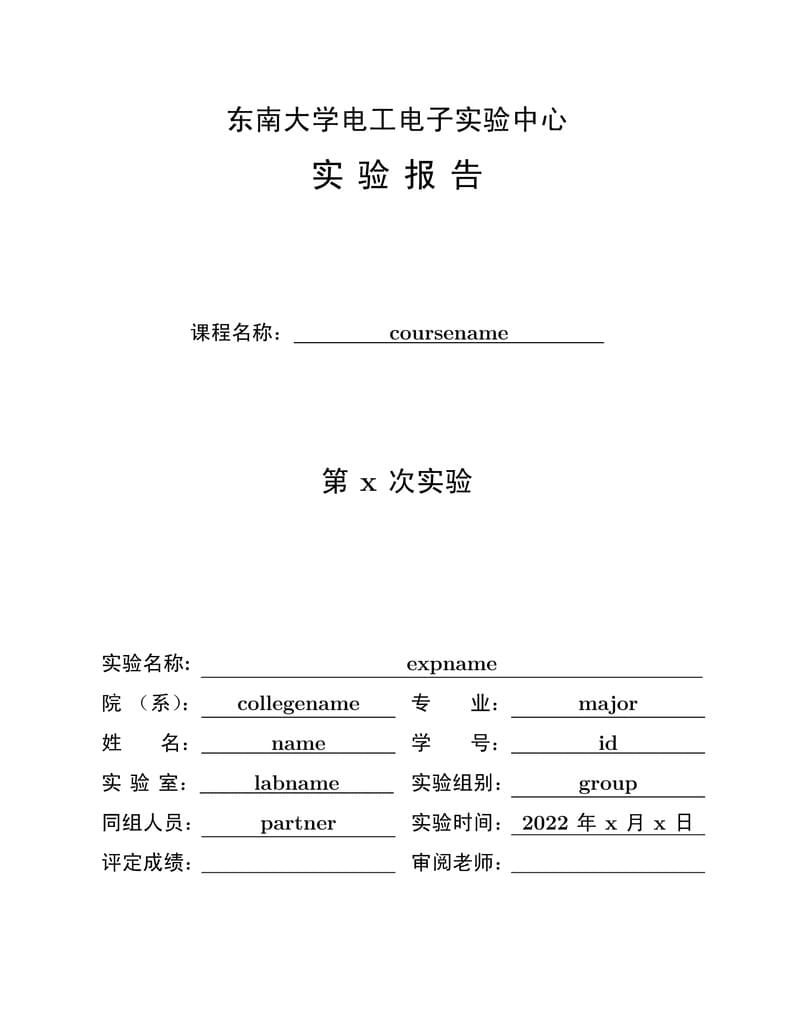 东南大学电工电子实验中心

实 验 报 告

课程名称： coursename

第 x 次实验

实验名称： expname

院 （系）： collegename 专 业： major

姓 名： name 学 号： id

实 验 室： labname 实验组别： group

同组人员： partner 实验时间： 2022 年 x 月 x 日

评定成绩： 审阅老师：